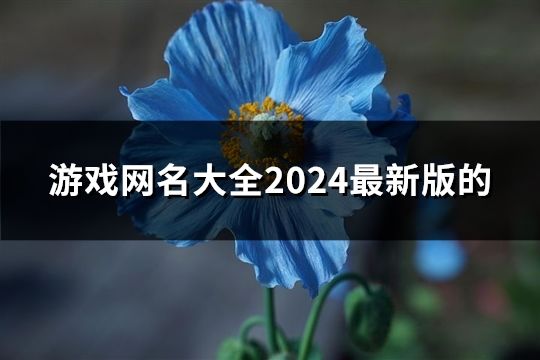 游戏网名大全2024最新版的